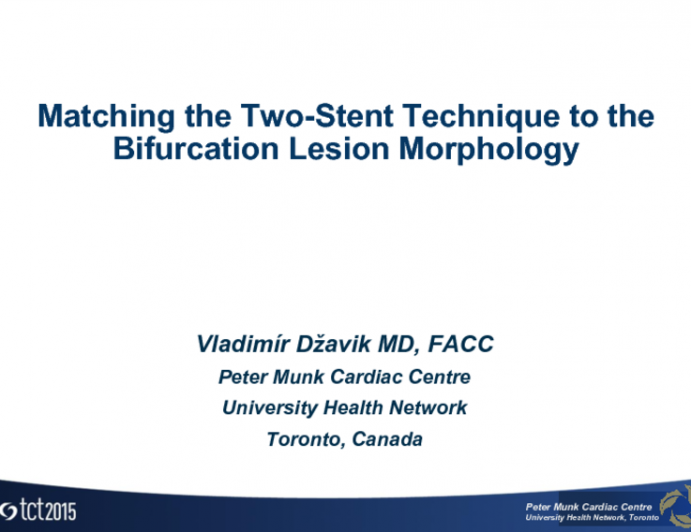 Matching the Two-Stent Technique to the Bifurcation Lesion Morphology

Vladimír Džavik MD, FACC
Peter Munk Cardiac Centre
University Health Network
Toronto, Canada

tct2015

Peter Munk Cardiac Centre
University Health Network, Toronto